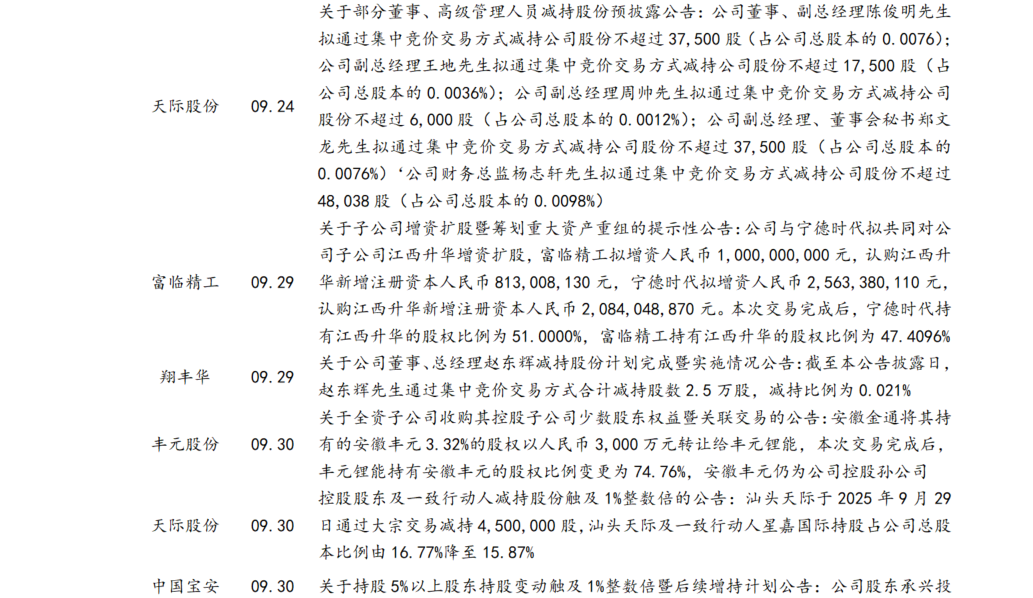 | 天际股份 | 09.24 | 关于部分董事、高级管理人员减持股份预披露公告：公司董事、副总经理陈俊明先生拟通过集中竞价交易方式减持公司股份不超过37,500股（占公司总股本的0.0076）；公司副总经理王地先生拟通过集中竞价交易方式减持公司股份不超过17,500股（占公司总股本的0.0036%）；公司副总经理周帅先生拟通过集中竞价交易方式减持公司股份不超过6,000股（占公司总股本的0.0012%）；公司副总经理、董事会秘书郑文龙先生拟通过集中竞价交易方式减持公司股份不超过37,500股（占公司总股本的0.0076%）‘公司财务总监杨志轩先生拟通过集中竞价交易方式减持公司股份不超过48,038股（占公司总股本的0.0098%） |
|---|---|---|
| 富临精工 | 09.29 | 关于子公司增资扩股暨筹划重大资产重组的提示性公告：公司与宁德时代拟共同对公司子公司江西升华增资扩股，富临精工拟增资人民币1,000,000,000元，认购江西升华新增注册资本人民币813,008,130元，宁德时代拟增资人民币2,563,380,110元，认购江西升华新增注册资本人民币2,084,048,870元。本次交易完成后，宁德时代持有江西升华的股权比例为51.0000%，富临精工持有江西升华的股权比例为47.4096% |
| 翔丰华 | 09.29 | 关于公司董事、总经理赵东辉减持股份计划完成暨实施情况公告：截至本公告披露日，赵东辉先生通过集中竞价交易方式合计减持股数2.5万股，减持比例为0.021% |
| 丰元股份 | 09.30 | 关于全资子公司收购其控股子公司少数股东权益暨关联交易的公告：安徽金通将其持有的安徽丰元3.32%的股权以人民币3,000万元转让给丰元锂能，本次交易完成后，丰元锂能持有安徽丰元的股权比例变更为74.76%，安徽丰元仍为公司控股孙公司 |
| 天际股份 | 09.30 | 控股股东及一致行动人减持股份触及1%整数倍的公告：汕头天际于2025年9月29日通过大宗交易减持4,500,000股，汕头天际及一致行动人星嘉国际持股占公司总股本比例由16.77%降至15.87% |
| 中国宝安 | 09.30 | 关于持股5%以上股东持股变动触及1%整数倍暨后续增持计划公告：公司股东承兴投 |